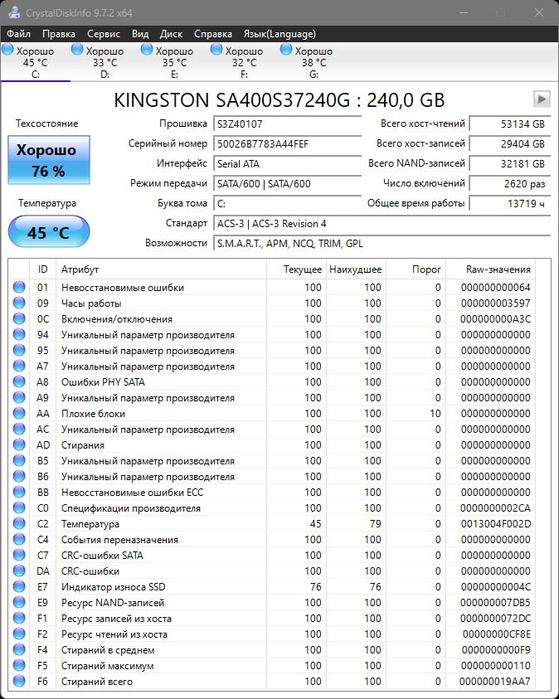 CrystalDiskInfo 9.7.2 x64

Файл Правка Сервис Вид Диск Справка Язык(Language)

Хорошо 45 °C C:
Хорошо 33 °C D:
Хорошо 35 °C E:
Хорошо 32 °C F:
Хорошо 38 °C G:

KINGSTON SA400S37240G : 240,0 GB

Техсостояние
Хорошо 76 %
Температура
45 °C

Прошивка S3Z40107
Серийный номер 50026B7783A44FEF
Интерфейс Serial ATA
Режим передачи SATA/600 | SATA/600
Буква тома C:
Стандарт ACS-3 | ACS-3 Revision 4
Возможности S.M.A.R.T., APM, NCQ, TRIM, GPL

Всего хост-чтений 53134 GB
Всего хост-записей 29404 GB
Всего NAND-записей 32181 GB
Число включений 2620 раз
Общее время работы 13719 ч

| ID | Атрибут | Текущее | Наихудшее | Порог | Raw-значения |
|---|---|---|---|---|---|
| 01 | Невосстановимые ошибки | 100 | 100 | 0 | 000000000064 |
| 09 | Часы работы | 100 | 100 | 0 | 000000003597 |
| 0C | Включения/отключения | 100 | 100 | 0 | 000000000A3C |
| 94 | Уникальный параметр производителя | 100 | 100 | 0 | 000000000000 |
| 95 | Уникальный параметр производителя | 100 | 100 | 0 | 000000000000 |
| A7 | Уникальный параметр производителя | 100 | 100 | 0 | 000000000000 |
| A8 | Ошибки PHY SATA | 100 | 100 | 0 | 000000000000 |
| A9 | Уникальный параметр производителя | 100 | 100 | 0 | 000000000000 |
| AA | Плохие блоки | 100 | 100 | 10 | 000000000000 |
| AC | Уникальный параметр производителя | 100 | 100 | 0 | 000000000000 |
| AD | Стирания | 100 | 100 | 0 | 000000000000 |
| B5 | Уникальный параметр производителя | 100 | 100 | 0 | 000000000000 |
| B6 | Уникальный параметр производителя | 100 | 100 | 0 | 000000000000 |
| BB | Невосстановимые ошибки ECC | 100 | 100 | 0 | 000000000000 |
| C0 | Спецификации производителя | 100 | 100 | 0 | 0000000002CA |
| C2 | Температура | 45 | 79 | 0 | 0013004F002D |
| C4 | События переназначения | 100 | 100 | 0 | 000000000000 |
| C7 | CRC-ошибки SATA | 100 | 100 | 0 | 000000000000 |
| DA | CRC-ошибки | 100 | 100 | 0 | 000000000000 |
| E7 | Индикатор износа SSD | 76 | 76 | 0 | 00000000004C |
| E9 | Ресурс NAND-записей | 100 | 100 | 0 | 000000007DB5 |
| F1 | Ресурс записей из хоста | 100 | 100 | 0 | 0000000072DC |
| F2 | Ресурс чтений из хоста | 100 | 100 | 0 | 00000000CF8E |
| F4 | Стираний в среднем | 100 | 100 | 0 | 0000000000F9 |
| F5 | Стираний максимум | 100 | 100 | 0 | 000000000110 |
| F6 | Стираний всего | 100 | 100 | 0 | 000000019AA7 |